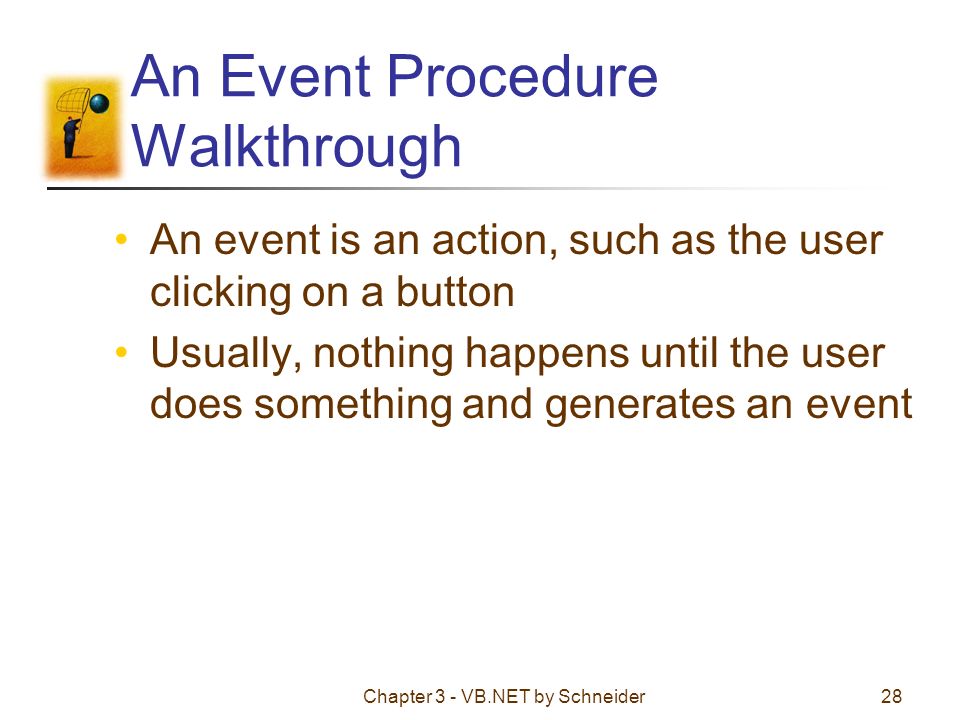 An Event Procedure Walkthrough

• An event is an action, such as the user clicking on a button
• Usually, nothing happens until the user does something and generates an event

Chapter 3 - VB.NET by Schneider

28